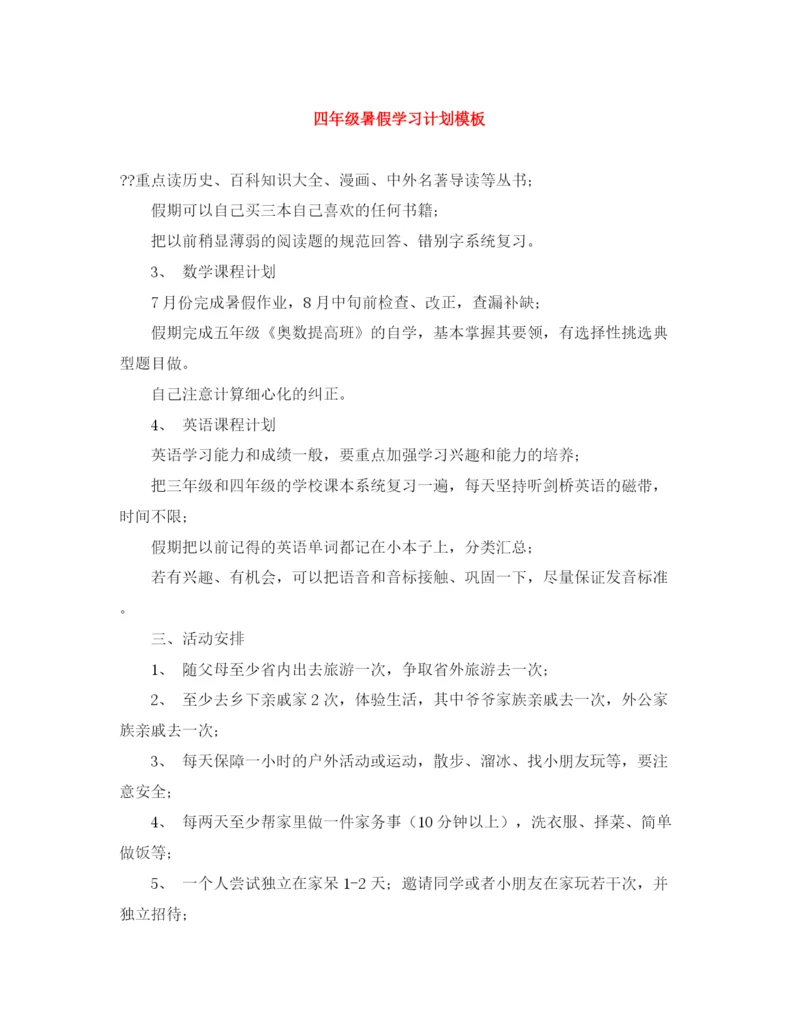 四年级暑假学习计划模板

??重点读历史、百科知识大全、漫画、中外名著导读等丛书；

假期可以自己买三本自己喜欢的任何书籍；

把以前稍显薄弱的阅读题的规范回答、错别字系统复习。

3、 数学课程计划

7月份完成暑假作业，8月中旬前检查、改正，查漏补缺；

假期完成五年级《奥数提高班》的自学，基本掌握其要领，有选择性挑选典型题目做。

自己注意计算细心化的纠正。

4、 英语课程计划

英语学习能力和成绩一般，要重点加强学习兴趣和能力的培养；

把三年级和四年级的学校课本系统复习一遍，每天坚持听剑桥英语的磁带，时间不限；

假期把以前记得的英语单词都记在小本子上，分类汇总；

若有兴趣、有机会，可以把语音和音标接触、巩固一下，尽量保证发音标准。

三、活动安排

1、 随父母至少省内出去旅游一次，争取省外旅游去一次；

2、 至少去乡下亲戚家2次，体验生活，其中爷爷家族亲戚去一次，外公家族亲戚去一次；

3、 每天保障一小时的户外活动或运动，散步、溜冰、找小朋友玩等，要注意安全；

4、 每两天至少帮家里做一件家务事（10分钟以上），洗衣服、择菜、简单做饭等；

5、 一个人尝试独立在家呆1-2天；邀请同学或者小朋友在家玩若干次，并独立招待；